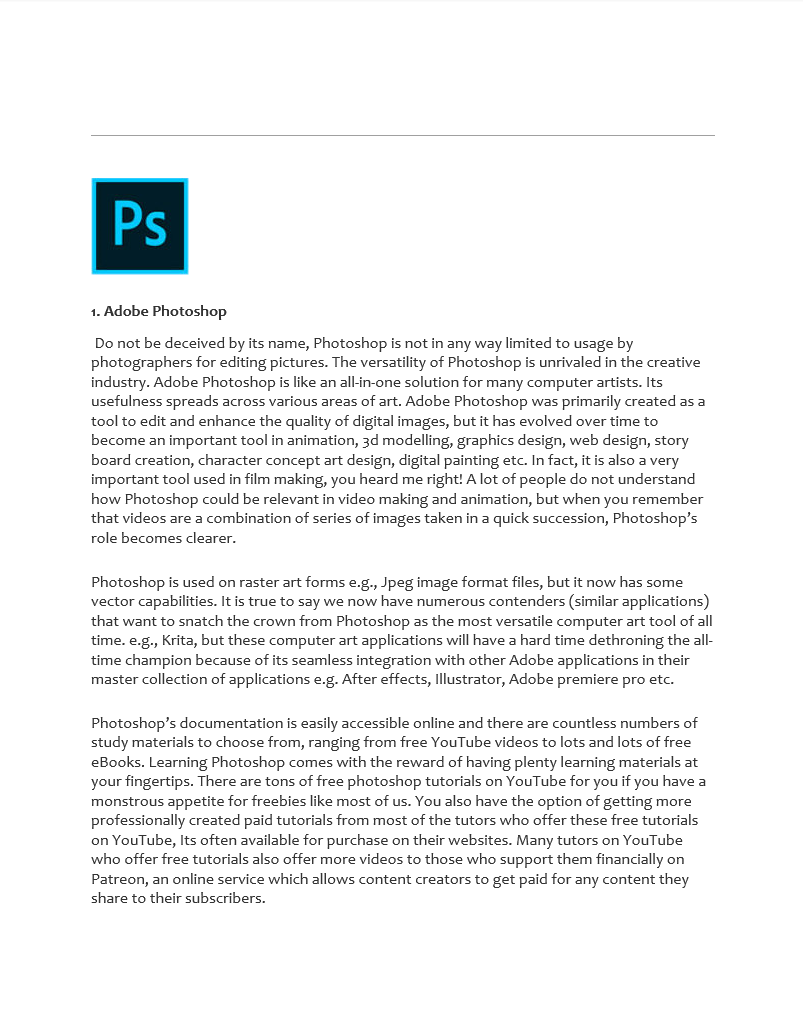 Ps

1. Adobe Photoshop

Do not be deceived by its name, Photoshop is not in any way limited to usage by photographers for editing pictures. The versatility of Photoshop is unrivaled in the creative industry. Adobe Photoshop is like an all-in-one solution for many computer artists. Its usefulness spreads across various areas of art. Adobe Photoshop was primarily created as a tool to edit and enhance the quality of digital images, but it has evolved over time to become an important tool in animation, 3d modelling, graphics design, web design, story board creation, character concept art design, digital painting etc. In fact, it is also a very important tool used in film making, you heard me right! A lot of people do not understand how Photoshop could be relevant in video making and animation, but when you remember that videos are a combination of series of images taken in a quick succession, Photoshop's role becomes clearer.

Photoshop is used on raster art forms e.g., Jpeg image format files, but it now has some vector capabilities. It is true to say we now have numerous contenders (similar applications) that want to snatch the crown from Photoshop as the most versatile computer art tool of all time. e.g., Krita, but these computer art applications will have a hard time dethroning the all-time champion because of its seamless integration with other Adobe applications in their master collection of applications e.g. After effects, Illustrator, Adobe premiere pro etc.

Photoshop's documentation is easily accessible online and there are countless numbers of study materials to choose from, ranging from free YouTube videos to lots and lots of free eBooks. Learning Photoshop comes with the reward of having plenty learning materials at your fingertips. There are tons of free photoshop tutorials on YouTube for you if you have a monstrous appetite for freebies like most of us. You also have the option of getting more professionally created paid tutorials from most of the tutors who offer these free tutorials on YouTube, Its often available for purchase on their websites. Many tutors on YouTube who offer free tutorials also offer more videos to those who support them financially on Patreon, an online service which allows content creators to get paid for any content they share to their subscribers.